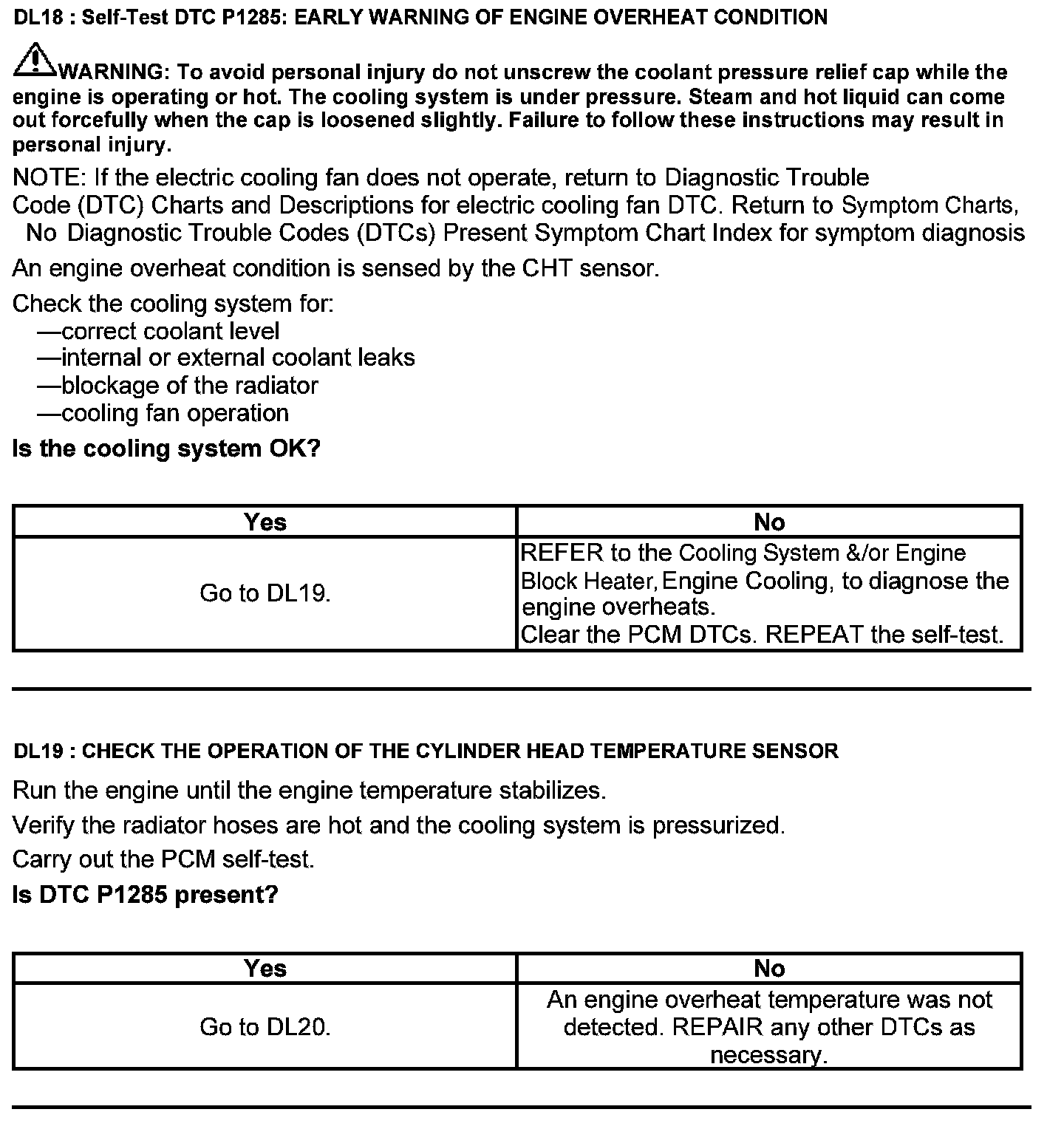 DL18 : Self-Test DTC P1285: EARLY WARNING OF ENGINE OVERHEAT CONDITION

WARNING: To avoid personal injury do not unscrew the coolant pressure relief cap while the engine is operating or hot. The cooling system is under pressure. Steam and hot liquid can come out forcefully when the cap is loosened slightly. Failure to follow these instructions may result in personal injury.

NOTE: If the electric cooling fan does not operate, return to Diagnostic Trouble Code (DTC) Charts and Descriptions for electric cooling fan DTC. Return to Symptom Charts, No Diagnostic Trouble Codes (DTCs) Present Symptom Chart Index for symptom diagnosis

An engine overheat condition is sensed by the CHT sensor.

Check the cooling system for:
—correct coolant level
—internal or external coolant leaks
—blockage of the radiator
—cooling fan operation

Is the cooling system OK?

| Yes | No |
|---|---|
| Go to DL19. | REFER to the Cooling System &/or Engine Block Heater, Engine Cooling, to diagnose the engine overheats. Clear the PCM DTCs. REPEAT the self-test. |

DL19 : CHECK THE OPERATION OF THE CYLINDER HEAD TEMPERATURE SENSOR

Run the engine until the engine temperature stabilizes.

Verify the radiator hoses are hot and the cooling system is pressurized.

Carry out the PCM self-test.

Is DTC P1285 present?

| Yes | No |
|---|---|
| Go to DL20. | An engine overheat temperature was not detected. REPAIR any other DTCs as necessary. |